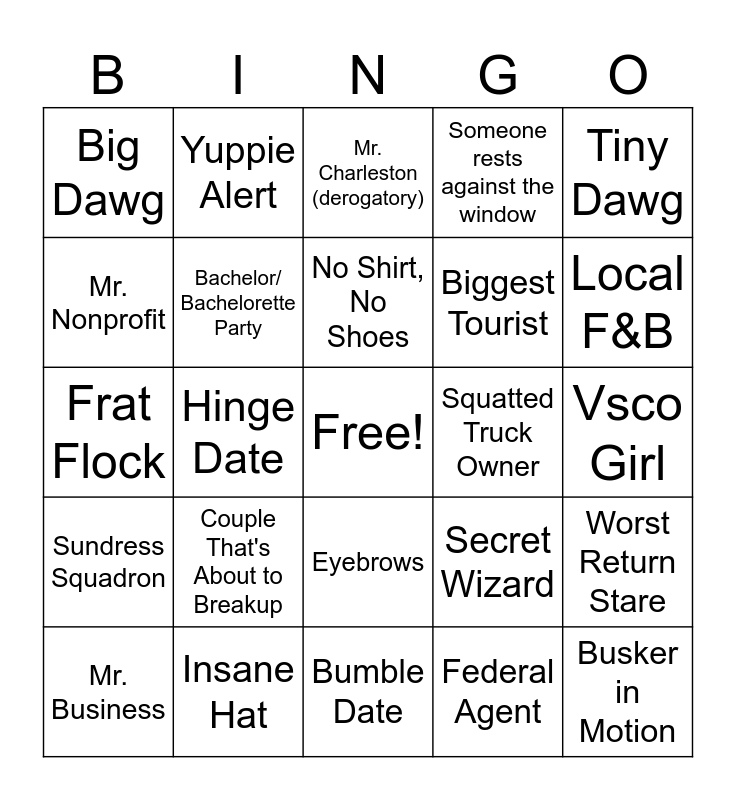 | B | I | N | G | O |
|---|---|---|---|---|
| Big Dawg | Yuppie Alert | Mr. Charleston (derogatory) | Someone rests against the window | Tiny Dawg |
| Mr. Nonprofit | Bachelor/ Bachelorette Party | No Shirt, No Shoes | Biggest Tourist | Local F&B |
| Frat Flock | Hinge Date | Free! | Squatted Truck Owner | Vsco Girl |
| Sundress Squadron | Couple That's About to Breakup | Eyebrows | Secret Wizard | Worst Return Stare |
| Mr. Business | Insane Hat | Bumble Date | Federal Agent | Busker in Motion |